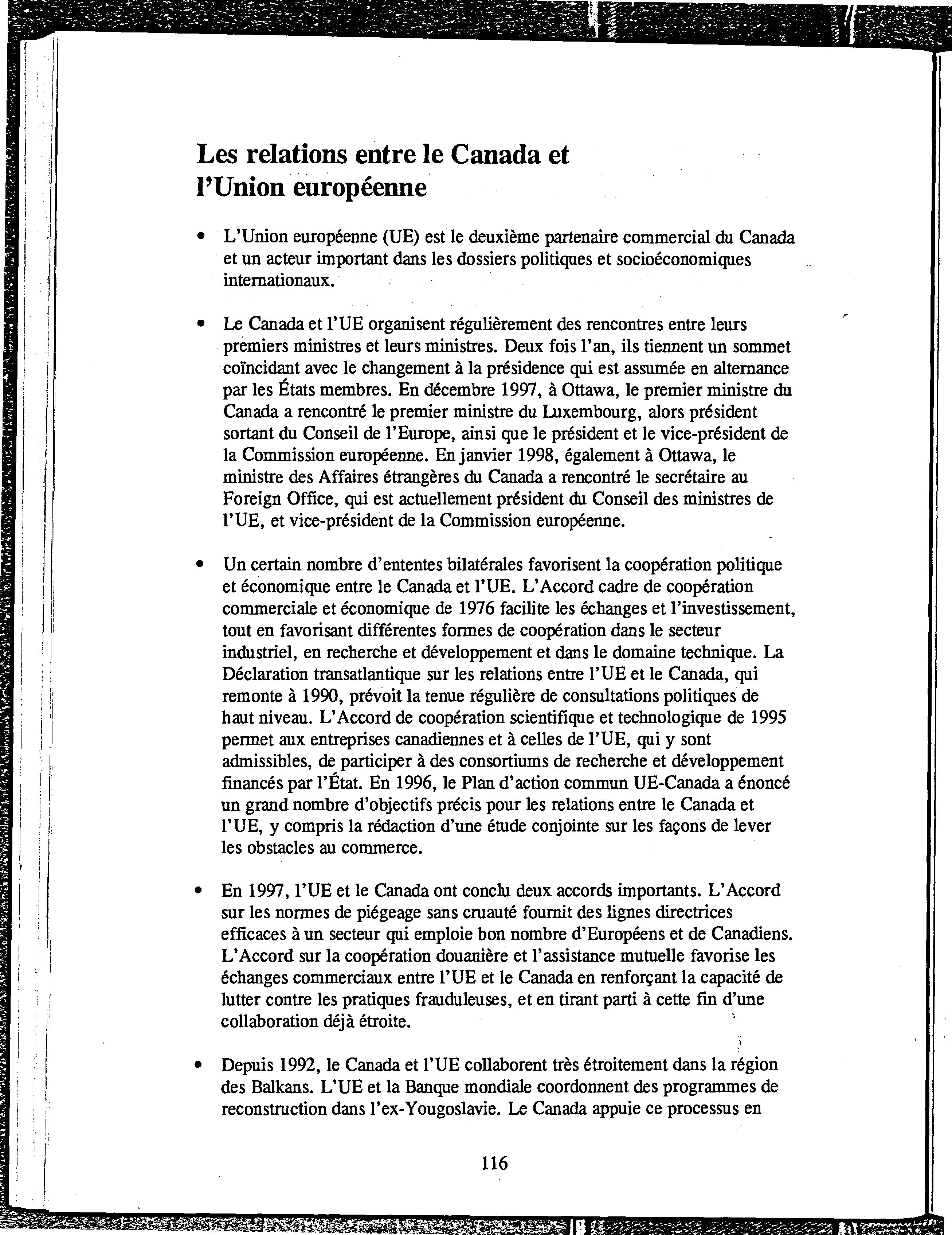 Les relations entre le Canada et l'Union européenne

• L'Union européenne (UE) est le deuxième partenaire commercial du Canada et un acteur important dans les dossiers politiques et socioéconomiques internationaux.

• Le Canada et l'UE organisent régulièrement des rencontres entre leurs premiers ministres et leurs ministres. Deux fois l'an, ils tiennent un sommet coïncidant avec le changement à la présidence qui est assumée en alternance par les États membres. En décembre 1997, à Ottawa, le premier ministre du Canada a rencontré le premier ministre du Luxembourg, alors président sortant du Conseil de l'Europe, ainsi que le président et le vice-président de la Commission européenne. En janvier 1998, également à Ottawa, le ministre des Affaires étrangères du Canada a rencontré le secrétaire au Foreign Office, qui est actuellement président du Conseil des ministres de l'UE, et vice-président de la Commission européenne.

• Un certain nombre d'ententes bilatérales favorisent la coopération politique et économique entre le Canada et l'UE. L'Accord cadre de coopération commerciale et économique de 1976 facilite les échanges et l'investissement, tout en favorisant différentes formes de coopération dans le secteur industriel, en recherche et développement et dans le domaine technique. La Déclaration transatlantique sur les relations entre l'UE et le Canada, qui remonte à 1990, prévoit la tenue régulière de consultations politiques de haut niveau. L'Accord de coopération scientifique et technologique de 1995 permet aux entreprises canadiennes et à celles de l'UE, qui y sont admissibles, de participer à des consortiums de recherche et développement financés par l'État. En 1996, le Plan d'action commun UE-Canada a énoncé un grand nombre d'objectifs précis pour les relations entre le Canada et l'UE, y compris la rédaction d'une étude conjointe sur les façons de lever les obstacles au commerce.

• En 1997, l'UE et le Canada ont conclu deux accords importants. L'Accord sur les normes de piégeage sans cruauté fournit des lignes directrices efficaces à un secteur qui emploie bon nombre d'Européens et de Canadiens. L'Accord sur la coopération douanière et l'assistance mutuelle favorise les échanges commerciaux entre l'UE et le Canada en renforçant la capacité de lutter contre les pratiques frauduleuses, et en tirant parti à cette fin d'une collaboration déjà étroite.

• Depuis 1992, le Canada et l'UE collaborent très étroitement dans la région des Balkans. L'UE et la Banque mondiale coordonnent des programmes de reconstruction dans l'ex-Yougoslavie. Le Canada appuie ce processus en

116